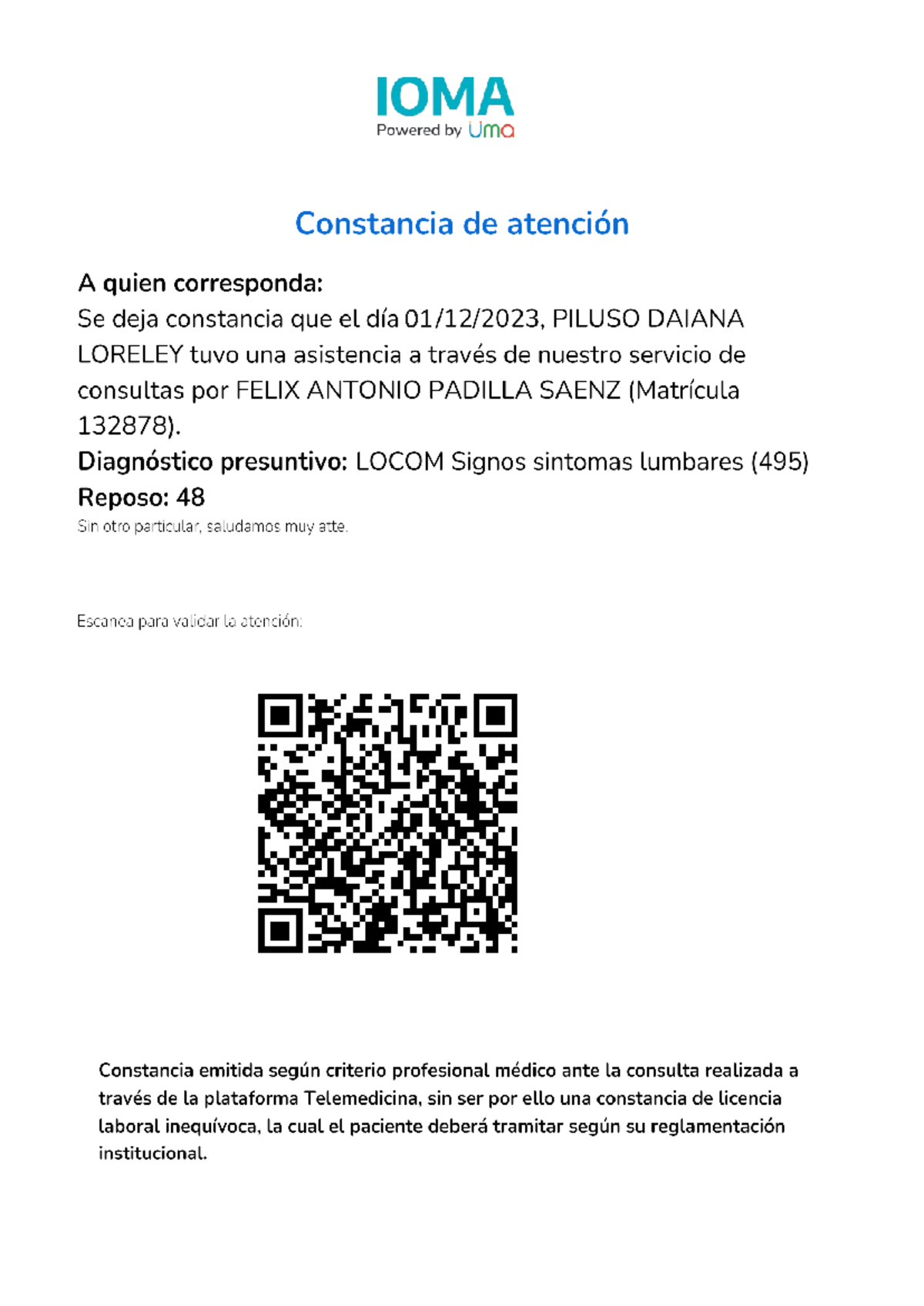 IOMA
Powered by Uma

Constancia de atención

A quien corresponda:
Se deja constancia que el día 01/12/2023, PILUSO DAIANA LORELEY tuvo una asistencia a través de nuestro servicio de consultas por FELIX ANTONIO PADILLA SAENZ (Matrícula 132878).
Diagnóstico presuntivo: LOCOM Signos sintomas lumbares (495)
Reposo: 48
Sin otro particular, saludamos muy atte.

Escanea para validar la atención:

Constancia emitida según criterio profesional médico ante la consulta realizada a través de la plataforma Telemedicina, sin ser por ello una constancia de licencia laboral inequívoca, la cual el paciente deberá tramitar según su reglamentación institucional.